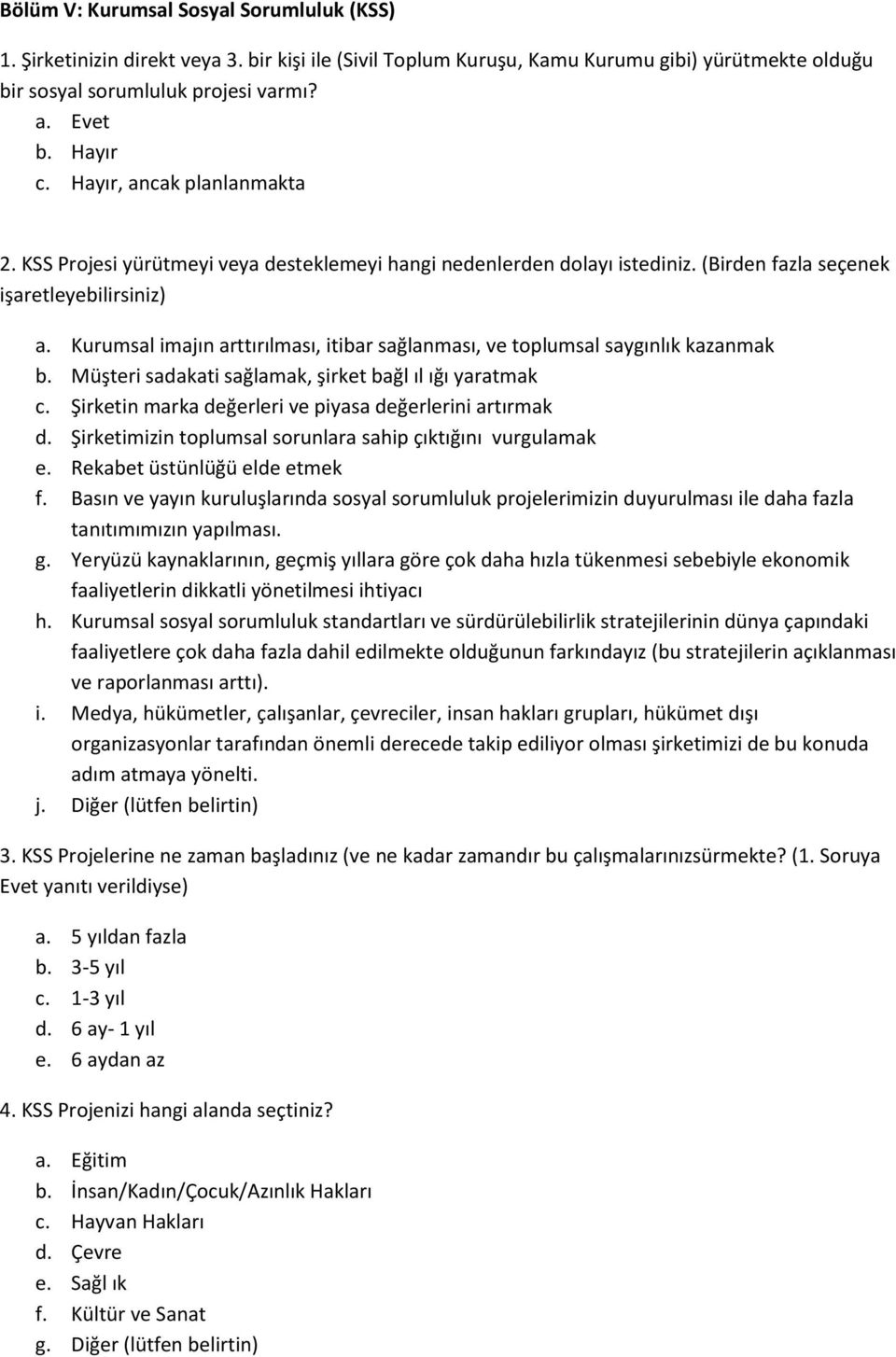 Bölüm V: Kurumsal Sosyal Sorumluluk (KSS)

1. Şirketinizin direkt veya 3. bir kişi ile (Sivil Toplum Kuruşu, Kamu Kurumu gibi) yürütmekte olduğu bir sosyal sorumluluk projesi varmı?

a. Evet
b. Hayır
c. Hayır, ancak planlanmakta

2. KSS Projesi yürütmeyi veya desteklemeyi hangi nedenlerden dolayı istediniz. (Birden fazla seçenek işaretleyebilirsiniz)

a. Kurumsal imajın arttırılması, itibar sağlanması, ve toplumsal saygınlık kazanmak
b. Müşteri sadakati sağlamak, şirket bağl ıl ığı yaratmak
c. Şirketin marka değerleri ve piyasa değerlerini artırmak
d. Şirketimizin toplumsal sorunlara sahip çıktığını vurgulamak
e. Rekabet üstünlüğü elde etmek
f. Basın ve yayın kuruluşlarında sosyal sorumluluk projelerimizin duyurulması ile daha fazla tanıtımımızın yapılması.
g. Yeryüzü kaynaklarının, geçmiş yıllara göre çok daha hızla tükenmesi sebebiyle ekonomik faaliyetlerin dikkatli yönetilmesi ihtiyacı
h. Kurumsal sosyal sorumluluk standartları ve sürdürülebilirlik stratejilerinin dünya çapındaki faaliyetlere çok daha fazla dahil edilmekte olduğunun farkındayız (bu stratejilerin açıklanması ve raporlanması arttı).
i. Medya, hükümetler, çalışanlar, çevreciler, insan hakları grupları, hükümet dışı organizasyonlar tarafından önemli derecede takip ediliyor olması şirketimizi de bu konuda adım atmaya yönelti.
j. Diğer (lütfen belirtin)

3. KSS Projelerine ne zaman başladınız (ve ne kadar zamandır bu çalışmalarınızsürmekte? (1. Soruya Evet yanıtı verildiyse)

a. 5 yıldan fazla
b. 3-5 yıl
c. 1-3 yıl
d. 6 ay- 1 yıl
e. 6 aydan az

4. KSS Projenizi hangi alanda seçtiniz?

a. Eğitim
b. İnsan/Kadın/Çocuk/Azınlık Hakları
c. Hayvan Hakları
d. Çevre
e. Sağl ık
f. Kültür ve Sanat
g. Diğer (lütfen belirtin)